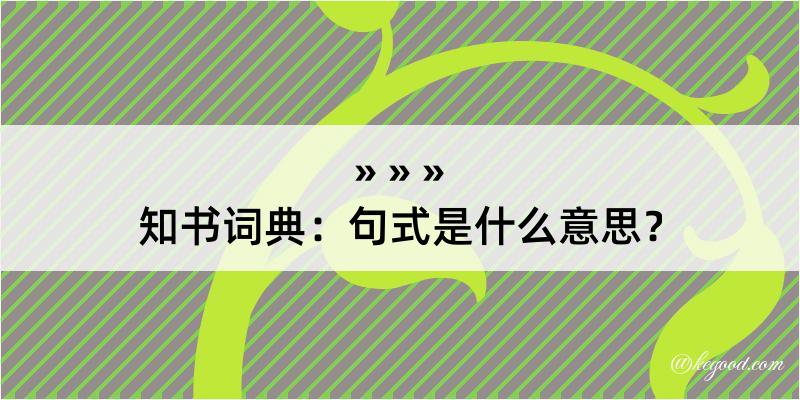 » » »
知书词典：句式是什么意思？

@hegood.com